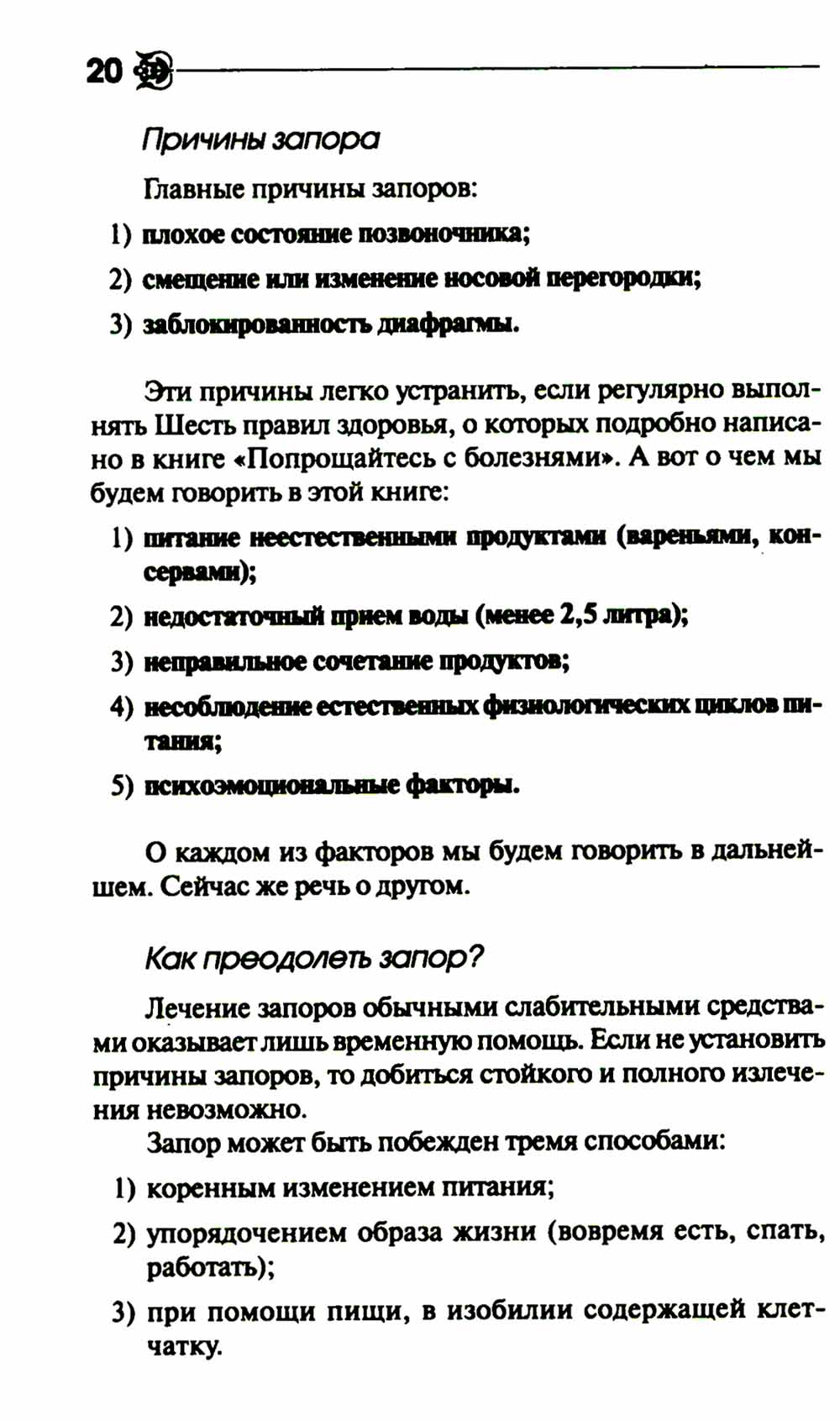 20

Причины запора

Главные причины запоров:

1) плохое состояние позвоночника;

2) смещение или изменение носовой перегородки;

3) заблокированность диафрагмы.

Эти причины легко устранить, если регулярно выполнять Шесть правил здоровья, о которых подробно написано в книге «Попрощайтесь с болезнями». А вот о чем мы будем говорить в этой книге:

1) питание неестественными продуктами (вареньями, консервами);

2) недостаточный прием воды (менее 2,5 литра);

3) неправильное сочетание продуктов;

4) несоблюдение естественных физиологических циклов питания;

5) психоэмоциональные факторы.

О каждом из факторов мы будем говорить в дальнейшем. Сейчас же речь о другом.

Как преодолеть запор?

Лечение запоров обычными слабительными средствами оказывает лишь временную помощь. Если не установить причины запоров, то добиться стойкого и полного излечения невозможно.

Запор может быть побежден тремя способами:

1) коренным изменением питания;

2) упорядочением образа жизни (вовремя есть, спать, работать);

3) при помощи пищи, в изобилии содержащей клетчатку.